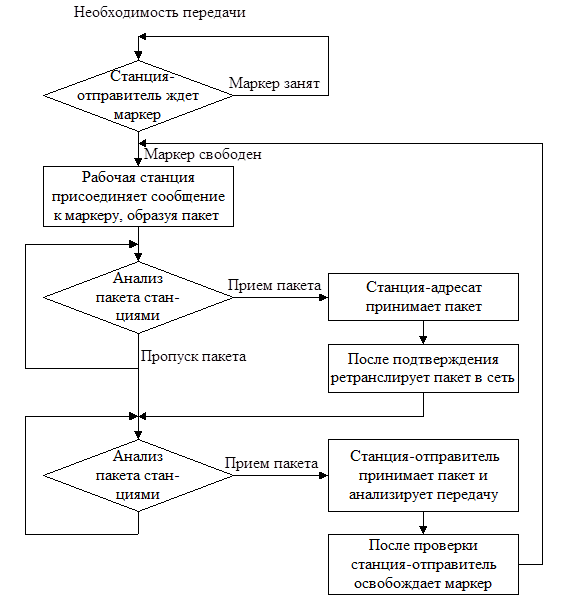 Необходимость передачи

Станция-отправитель ждет маркер

Маркер занят

Маркер свободен

Рабочая станция присоединяет сообщение к маркеру, образуя пакет

Анализ пакета станциями

Прием пакета

Станция-адресат принимает пакет

Пропуск пакета

После подтверждения ретранслирует пакет в сеть

Анализ пакета станциями

Прием пакета

Станция-отправитель принимает пакет и анализирует передачу

После проверки станция-отправитель освобождает маркер